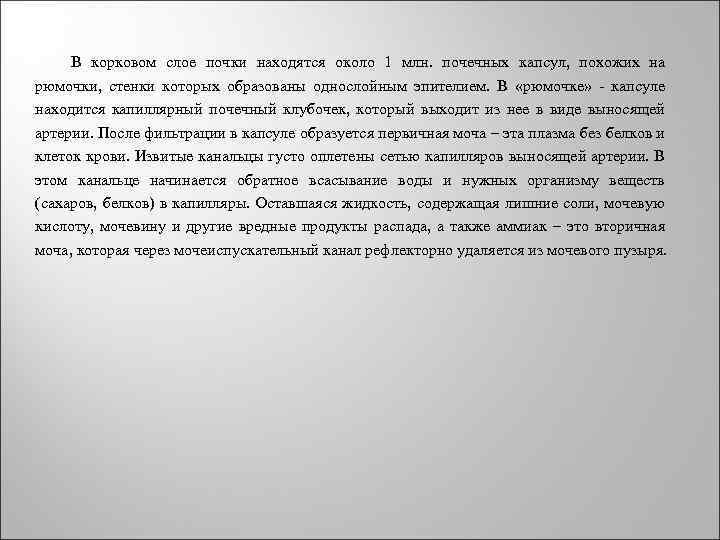 В корковом слое почки находятся около 1 млн. почечных капсул, похожих на рюмочки, стенки которых образованы однослойным эпителием. В «рюмочке» - капсуле находится капиллярный почечный клубочек, который выходит из нее в виде выносящей артерии. После фильтрации в капсуле образуется первичная моча – эта плазма без белков и клеток крови. Извитые канальцы густо оплетены сетью капилляров выносящей артерии. В этом канальце начинается обратное всасывание воды и нужных организму веществ (сахаров, белков) в капилляры. Оставшаяся жидкость, содержащая лишние соли, мочевую кислоту, мочевину и другие вредные продукты распада, а также аммиак – это вторичная моча, которая через мочеиспускательный канал рефлекторно удаляется из мочевого пузыря.